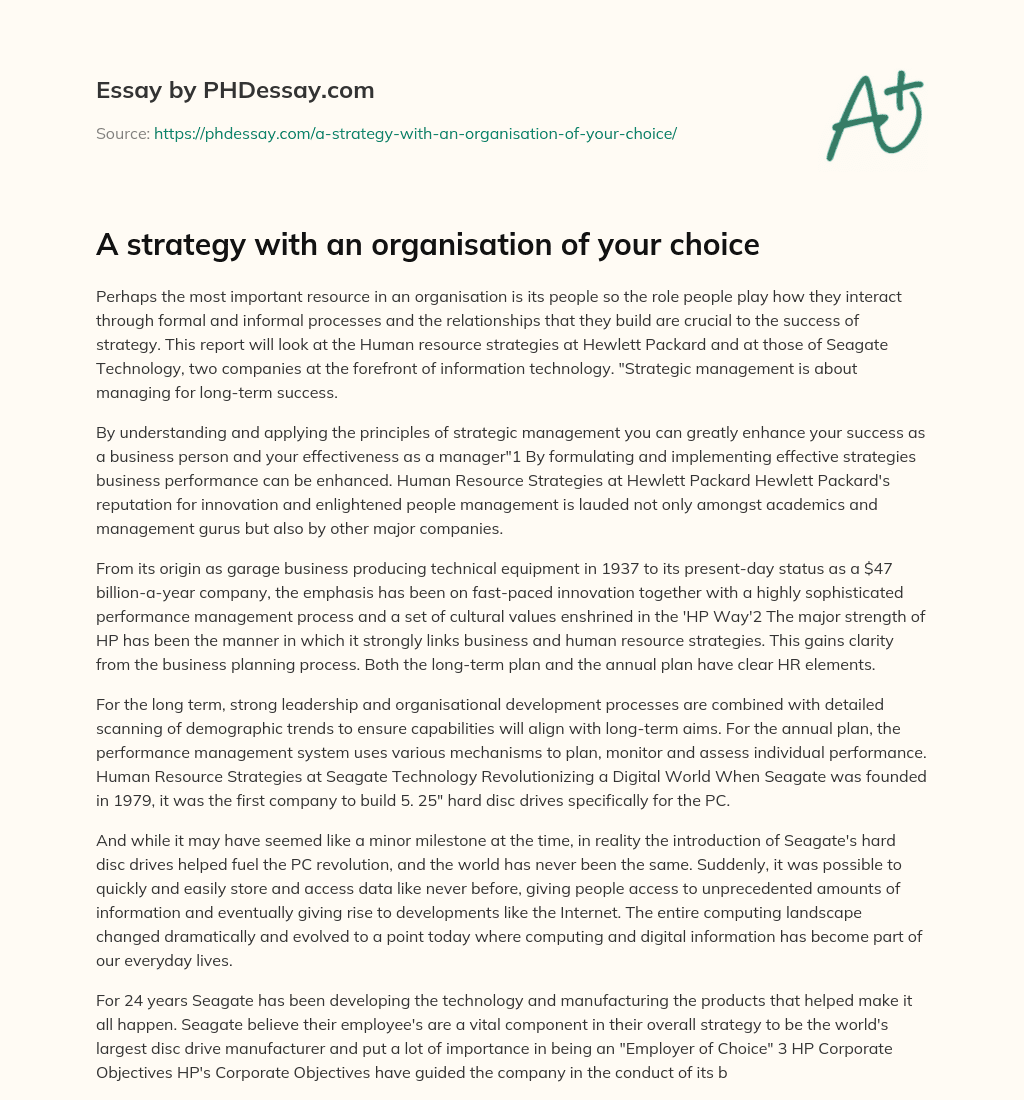 Essay by PHDessay.com

Source: https://phdessay.com/a-strategy-with-an-organisation-of-your-choice/

A+

A strategy with an organisation of your choice

Perhaps the most important resource in an organisation is its people so the role people play how they interact through formal and informal processes and the relationships that they build are crucial to the success of strategy. This report will look at the Human resource strategies at Hewlett Packard and at those of Seagate Technology, two companies at the forefront of information technology. "Strategic management is about managing for long-term success.

By understanding and applying the principles of strategic management you can greatly enhance your success as a business person and your effectiveness as a manager"1 By formulating and implementing effective strategies business performance can be enhanced. Human Resource Strategies at Hewlett Packard Hewlett Packard's reputation for innovation and enlightened people management is lauded not only amongst academics and management gurus but also by other major companies.

From its origin as garage business producing technical equipment in 1937 to its present-day status as a $47 billion-a-year company, the emphasis has been on fast-paced innovation together with a highly sophisticated performance management process and a set of cultural values enshrined in the 'HP Way'2 The major strength of HP has been the manner in which it strongly links business and human resource strategies. This gains clarity from the business planning process. Both the long-term plan and the annual plan have clear HR elements.

For the long term, strong leadership and organisational development processes are combined with detailed scanning of demographic trends to ensure capabilities will align with long-term aims. For the annual plan, the performance management system uses various mechanisms to plan, monitor and assess individual performance. Human Resource Strategies at Seagate Technology Revolutionizing a Digital World When Seagate was founded in 1979, it was the first company to build 5. 25" hard disc drives specifically for the PC.

And while it may have seemed like a minor milestone at the time, in reality the introduction of Seagate's hard disc drives helped fuel the PC revolution, and the world has never been the same. Suddenly, it was possible to quickly and easily store and access data like never before, giving people access to unprecedented amounts of information and eventually giving rise to developments like the Internet. The entire computing landscape changed dramatically and evolved to a point today where computing and digital information has become part of our everyday lives.

For 24 years Seagate has been developing the technology and manufacturing the products that helped make it all happen. Seagate believe their employee's are a vital component in their overall strategy to be the world's largest disc drive manufacturer and put a lot of importance in being an "Employer of Choice" 3 HP Corporate Objectives HP's Corporate Objectives have guided the company in the conduct of its b